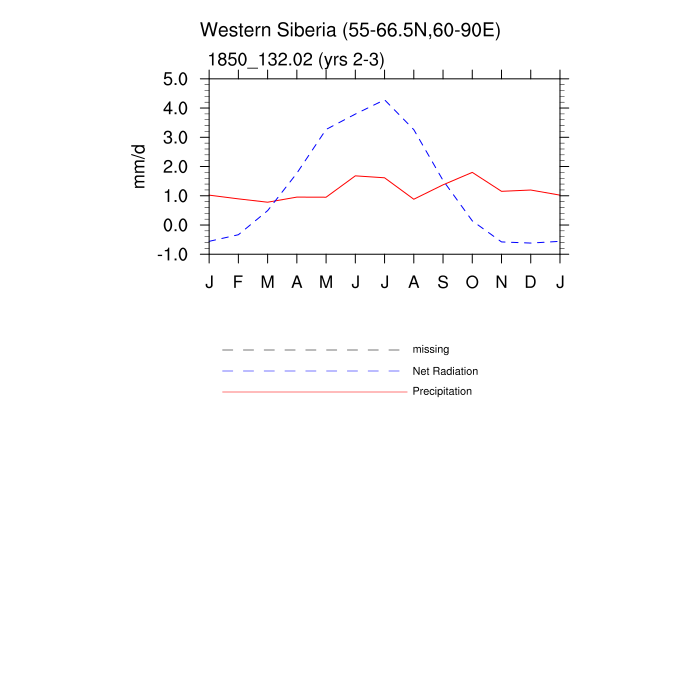 Western Siberia (55-66.5N,60-90E)

1850_132.02 (yrs 2-3)

mm/d

5.0
4.0
3.0
2.0
1.0
0.0
-1.0

J F M A M J J A S O N D J

missing
Net Radiation
Precipitation